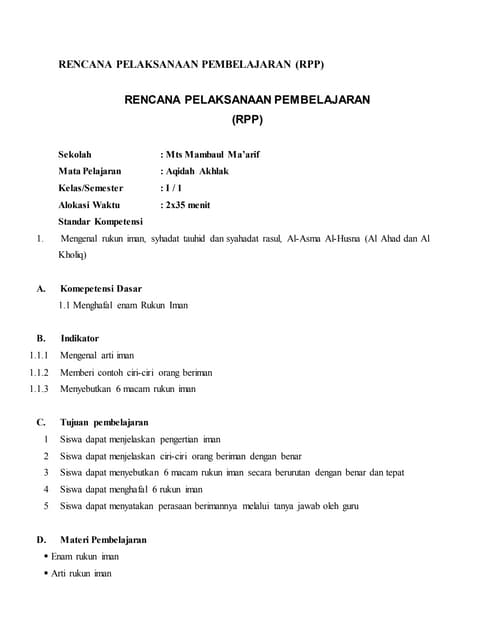 RENCANA PELAKSANAAN PEMBELAJARAN (RPP)

RENCANA PELAKSANAAN PEMBELAJARAN
(RPP)

Sekolah : Mts Mambaul Ma'arif
Mata Pelajaran : Aqidah Akhlak
Kelas/Semester : I / 1
Alokasi Waktu : 2x35 menit
Standar Kompetensi

1. Mengenal rukun iman, syhadat tauhid dan syahadat rasul, Al-Asma Al-Husna (Al Ahad dan Al Kholiq)

A. Komepetensi Dasar
1.1 Menghafal enam Rukun Iman

B. Indikator
1.1.1 Mengenal arti iman
1.1.2 Memberi contoh ciri-ciri orang beriman
1.1.3 Menyebutkan 6 macam rukun iman

C. Tujuan pembelajaran
1 Siswa dapat menjelaskan pengertian iman
2 Siswa dapat menjelaskan ciri-ciri orang beriman dengan benar
3 Siswa dapat menyebutkan 6 macam rukun iman secara berurutan dengan benar dan tepat
4 Siswa dapat menghafal 6 rukun iman
5 Siswa dapat menyatakan perasaan berimannya melalui tanya jawab oleh guru

D. Materi Pembelajaran
• Enam rukun iman
• Arti rukun iman